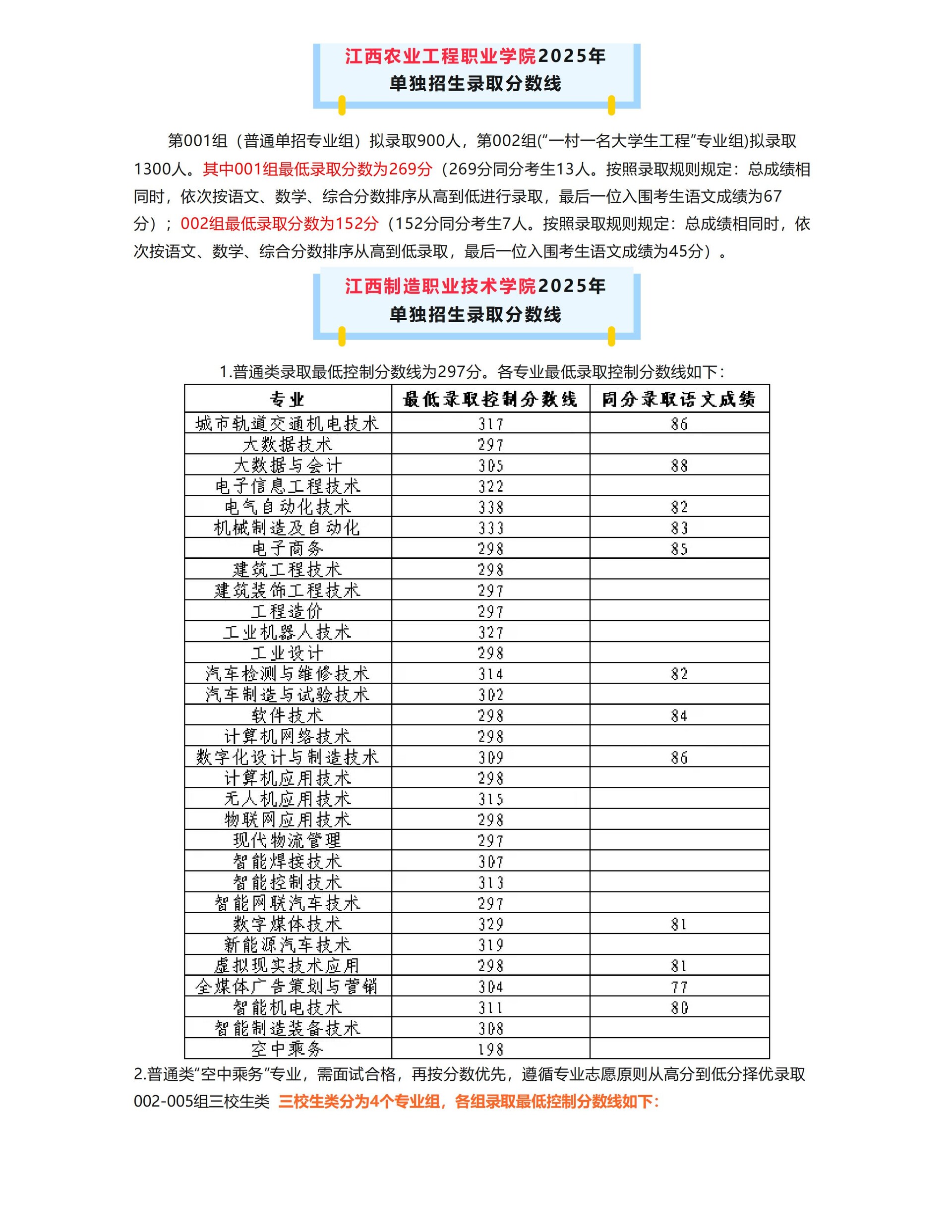 江西农业工程职业学院2025年
单独招生录取分数线

第001组（普通单招专业组）拟录取900人，第002组(“一村一名大学生工程”专业组)拟录取1300人。其中001组最低录取分数为269分（269分同分考生13人。按照录取规则规定：总成绩相同时，依次按语文、数学、综合分数排序从高到低进行录取，最后一位入围考生语文成绩为67分）；002组最低录取分数为152分（152分同分考生7人。按照录取规则规定：总成绩相同时，依次按语文、数学、综合分数排序从高到低录取，最后一位入围考生语文成绩为45分）。

江西制造职业技术学院2025年
单独招生录取分数线

1.普通类录取最低控制分数线为297分。各专业最低录取控制分数线如下：

| 专业 | 最低录取控制分数线 | 同分录取语文成绩 |
|---|---|---|
| 城市轨道交通机电技术 | 317 | 86 |
| 大数据技术 | 297 | |
| 大数据与会计 | 305 | 88 |
| 电子信息工程技术 | 322 | |
| 电气自动化技术 | 338 | 82 |
| 机械制造及自动化 | 333 | 83 |
| 电子商务 | 298 | 85 |
| 建筑工程技术 | 298 | |
| 建筑装饰工程技术 | 297 | |
| 工程造价 | 297 | |
| 工业机器人技术 | 327 | |
| 工业设计 | 298 | |
| 汽车检测与维修技术 | 314 | 82 |
| 汽车制造与试验技术 | 302 | |
| 软件技术 | 298 | 84 |
| 计算机网络技术 | 298 | |
| 数字化设计与制造技术 | 309 | 86 |
| 计算机应用技术 | 298 | |
| 无人机应用技术 | 315 | |
| 物联网应用技术 | 298 | |
| 现代物流管理 | 297 | |
| 智能焊接技术 | 307 | |
| 智能控制技术 | 313 | |
| 智能网联汽车技术 | 297 | |
| 数字媒体技术 | 329 | 81 |
| 新能源汽车技术 | 319 | |
| 虚拟现实技术应用 | 298 | 81 |
| 全媒体广告策划与营销 | 304 | 77 |
| 智能机电技术 | 311 | 80 |
| 智能制造装备技术 | 308 | |
| 空中乘务 | 198 | |

2.普通类“空中乘务”专业，需面试合格，再按分数优先，遵循专业志愿原则从高分到低分择优录取
002-005组三校生类 三校生类分为4个专业组，各组录取最低控制分数线如下：